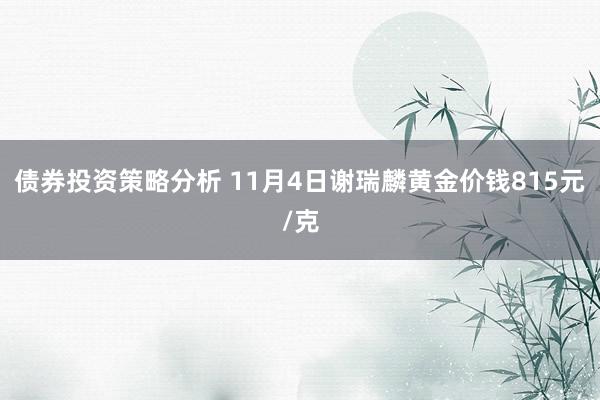 债券投资策略分析 11月4日谢瑞麟黄金价钱815元/克